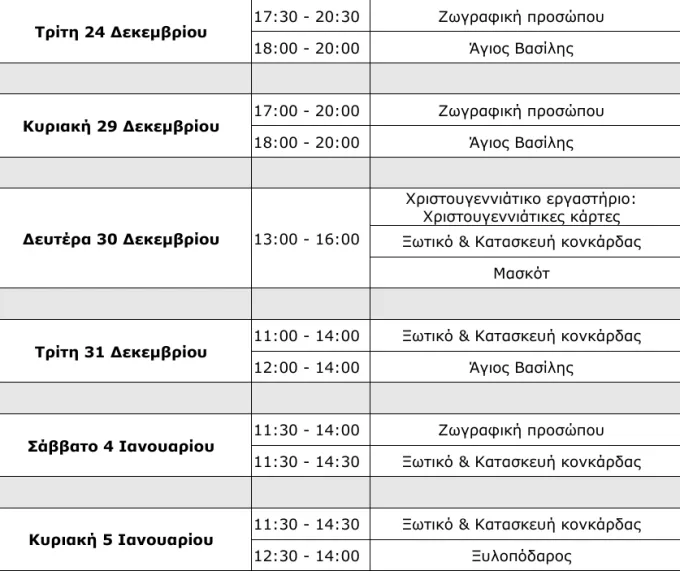 | Τρίτη 24 Δεκεμβρίου | 17:30 - 20:30 | Ζωγραφική προσώπου |
|---|---|---|
| | 18:00 - 20:00 | Άγιος Βασίλης |
| | | |
| Κυριακή 29 Δεκεμβρίου | 17:00 - 20:00 | Ζωγραφική προσώπου |
| | 18:00 - 20:00 | Άγιος Βασίλης |
| | | |
| Δευτέρα 30 Δεκεμβρίου | 13:00 - 16:00 | Χριστουγεννιάτικο εργαστήριο: Χριστουγεννιάτικες κάρτες |
| | | Ξωτικό & Κατασκευή κονκάρδας |
| | | Μασκότ |
| | | |
| Τρίτη 31 Δεκεμβρίου | 11:00 - 14:00 | Ξωτικό & Κατασκευή κονκάρδας |
| | 12:00 - 14:00 | Άγιος Βασίλης |
| | | |
| Σάββατο 4 Ιανουαρίου | 11:30 - 14:00 | Ζωγραφική προσώπου |
| | 11:30 - 14:30 | Ξωτικό & Κατασκευή κονκάρδας |
| | | |
| Κυριακή 5 Ιανουαρίου | 11:30 - 14:30 | Ξωτικό & Κατασκευή κονκάρδας |
| | 12:30 - 14:00 | Ξυλοπόδαρος |